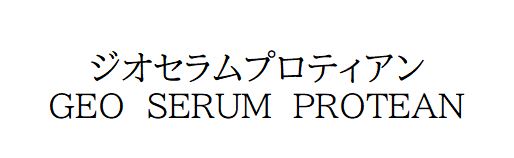 ジオセラムプロティアン
GEO SERUM PROTEAN